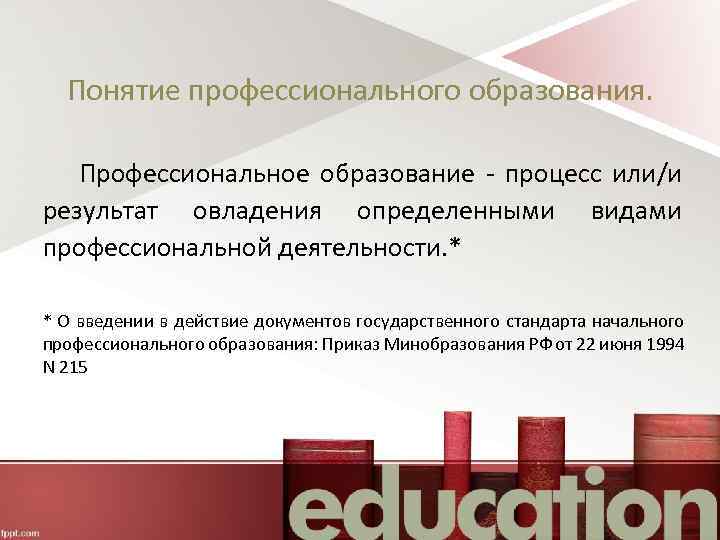 Понятие профессионального образования.

Профессиональное образование - процесс или/и результат овладения определенными видами профессиональной деятельности.*

* О введении в действие документов государственного стандарта начального профессионального образования: Приказ Минобразования РФ от 22 июня 1994 N 215

education

fppt.com